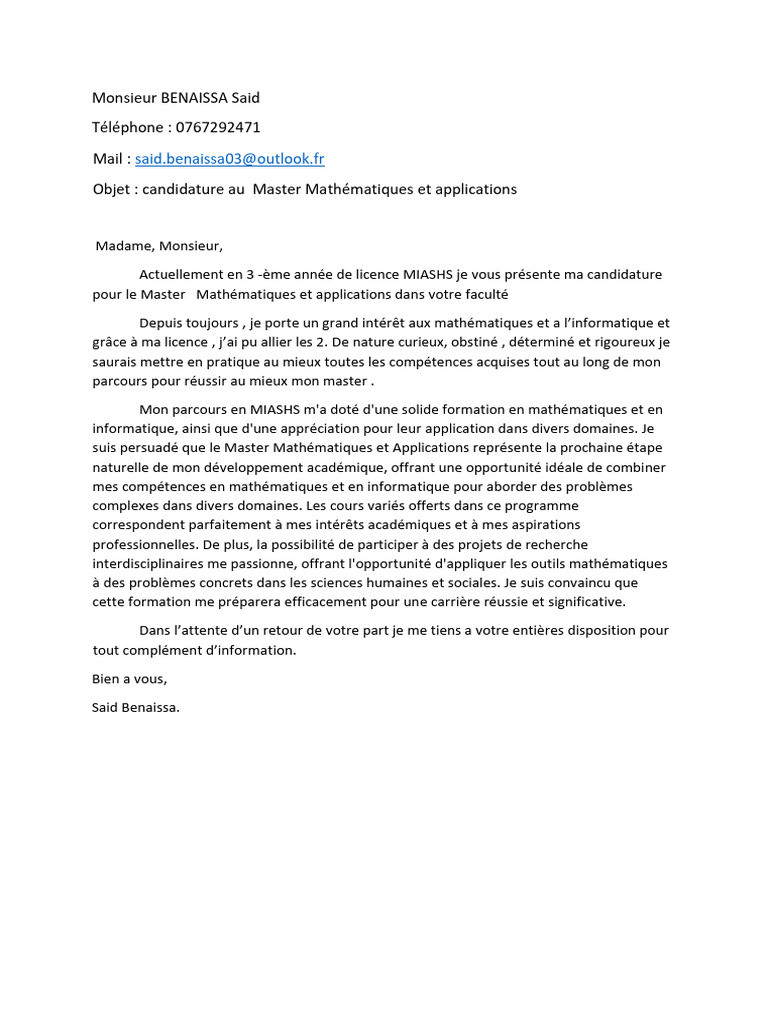 Monsieur BENAISSA Said

Téléphone : 0767292471

Mail : said.benaissa03@outlook.fr

Objet : candidature au Master Mathématiques et applications

Madame, Monsieur,

Actuellement en 3 -ème année de licence MIASHS je vous présente ma candidature pour le Master Mathématiques et applications dans votre faculté

Depuis toujours , je porte un grand intérêt aux mathématiques et a l'informatique et grâce à ma licence , j'ai pu allier les 2. De nature curieux, obstiné , déterminé et rigoureux je saurais mettre en pratique au mieux toutes les compétences acquises tout au long de mon parcours pour réussir au mieux mon master .

Mon parcours en MIASHS m'a doté d'une solide formation en mathématiques et en informatique, ainsi que d'une appréciation pour leur application dans divers domaines. Je suis persuadé que le Master Mathématiques et Applications représente la prochaine étape naturelle de mon développement académique, offrant une opportunité idéale de combiner mes compétences en mathématiques et en informatique pour aborder des problèmes complexes dans divers domaines. Les cours variés offerts dans ce programme correspondent parfaitement à mes intérêts académiques et à mes aspirations professionnelles. De plus, la possibilité de participer à des projets de recherche interdisciplinaires me passionne, offrant l'opportunité d'appliquer les outils mathématiques à des problèmes concrets dans les sciences humaines et sociales. Je suis convaincu que cette formation me préparera efficacement pour une carrière réussie et significative.

Dans l'attente d'un retour de votre part je me tiens a votre entières disposition pour tout complément d'information.

Bien a vous,

Said Benaissa.